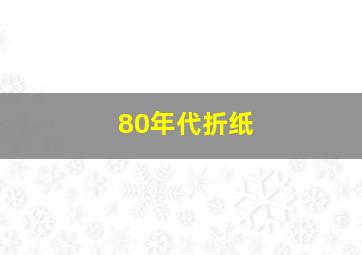 80年代折纸